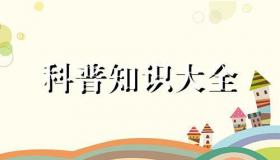 科普知识大全